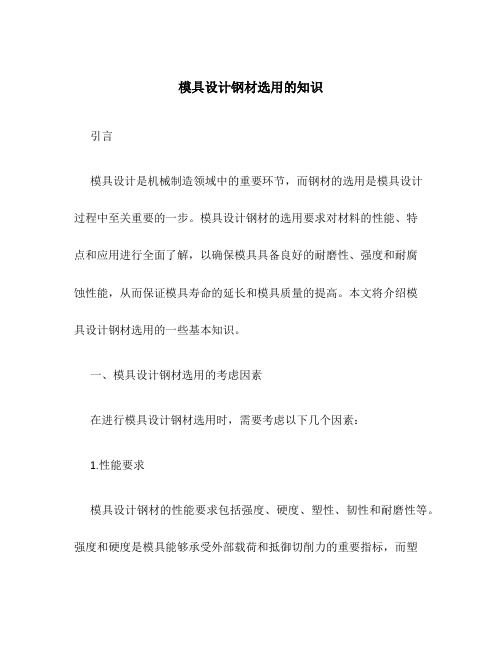 模具设计钢材选用的知识

引言

模具设计是机械制造领域中的重要环节，而钢材的选用是模具设计过程中至关重要的一步。模具设计钢材的选用要求对材料的性能、特点和应用进行全面了解，以确保模具具备良好的耐磨性、强度和耐腐蚀性能，从而保证模具寿命的延长和模具质量的提高。本文将介绍模具设计钢材选用的一些基本知识。

一、模具设计钢材选用的考虑因素

在进行模具设计钢材选用时，需要考虑以下几个因素：

1.性能要求

模具设计钢材的性能要求包括强度、硬度、塑性、韧性和耐磨性等。强度和硬度是模具能够承受外部载荷和抵御切削力的重要指标，而塑